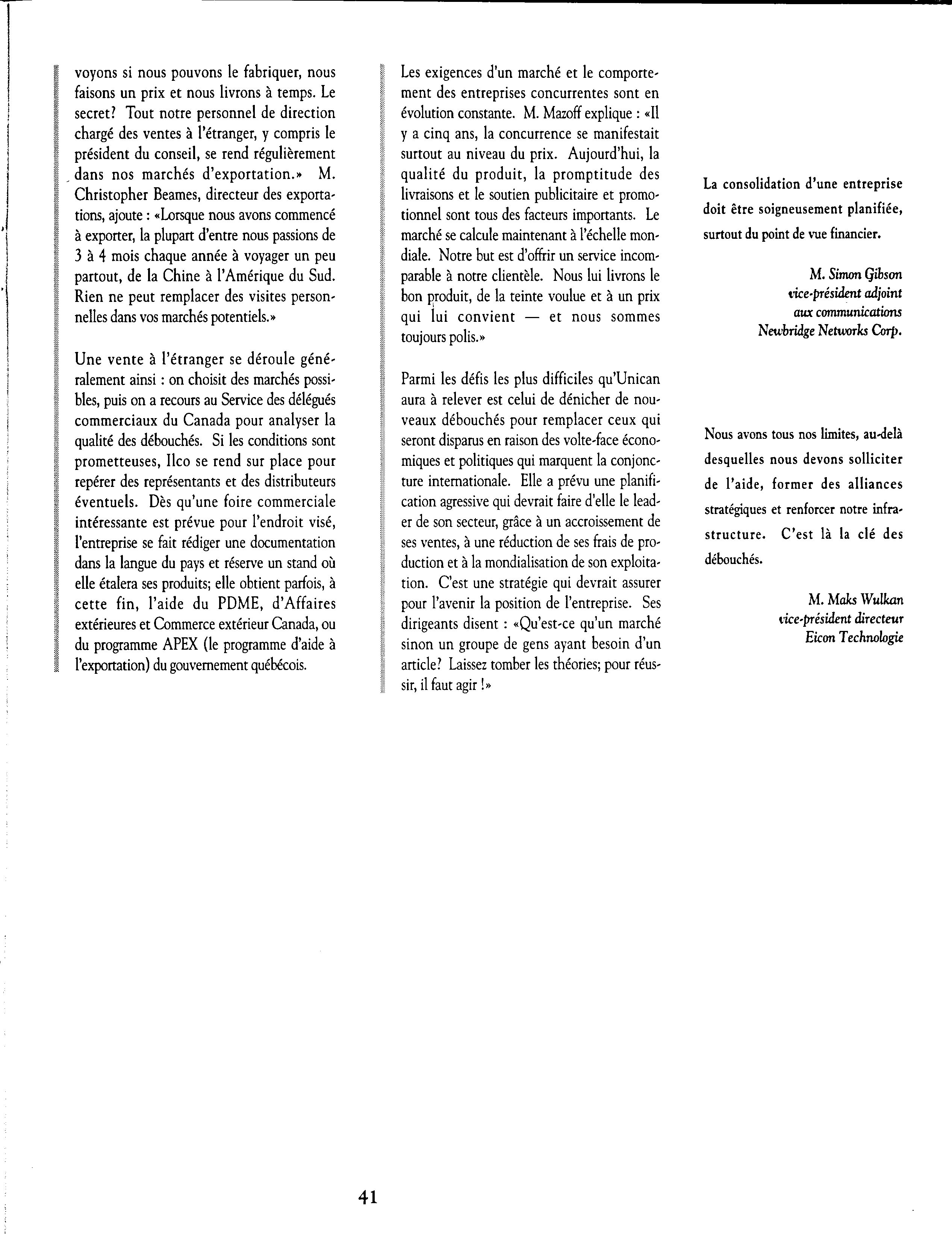 voyons si nous pouvons le fabriquer, nous faisons un prix et nous livrons à temps. Le secret? Tout notre personnel de direction chargé des ventes à l'étranger, y compris le président du conseil, se rend régulièrement dans nos marchés d'exportation.» M. Christopher Beames, directeur des exportations, ajoute : «Lorsque nous avons commencé à exporter, la plupart d'entre nous passions de 3 à 4 mois chaque année à voyager un peu partout, de la Chine à l'Amérique du Sud. Rien ne peut remplacer des visites personnelles dans vos marchés potentiels.»

Une vente à l'étranger se déroule généralement ainsi : on choisit des marchés possibles, puis on a recours au Service des délégués commerciaux du Canada pour analyser la qualité des débouchés. Si les conditions sont prometteuses, Ilco se rend sur place pour repérer des représentants et des distributeurs éventuels. Dès qu'une foire commerciale intéressante est prévue pour l'endroit visé, l'entreprise se fait rédiger une documentation dans la langue du pays et réserve un stand où elle étalera ses produits; elle obtient parfois, à cette fin, l'aide du PDME, d'Affaires extérieures et Commerce extérieur Canada, ou du programme APEX (le programme d'aide à l'exportation) du gouvernement québécois.

Les exigences d'un marché et le comportement des entreprises concurrentes sont en évolution constante. M. Mazoff explique : «Il y a cinq ans, la concurrence se manifestait surtout au niveau du prix. Aujourd'hui, la qualité du produit, la promptitude des livraisons et le soutien publicitaire et promotionnel sont tous des facteurs importants. Le marché se calcule maintenant à l'échelle mondiale. Notre but est d'offrir un service incomparable à notre clientèle. Nous lui livrons le bon produit, de la teinte voulue et à un prix qui lui convient — et nous sommes toujours polis.»

Parmi les défis les plus difficiles qu'Unican aura à relever est celui de dénicher de nouveaux débouchés pour remplacer ceux qui seront disparus en raison des volte-face économiques et politiques qui marquent la conjoncture internationale. Elle a prévu une planification agressive qui devrait faire d'elle le leader de son secteur, grâce à un accroissement de ses ventes, à une réduction de ses frais de production et à la mondialisation de son exploitation. C'est une stratégie qui devrait assurer pour l'avenir la position de l'entreprise. Ses dirigeants disent : «Qu'est-ce qu'un marché sinon un groupe de gens ayant besoin d'un article? Laissez tomber les théories; pour réussir, il faut agir !»

La consolidation d'une entreprise doit être soigneusement planifiée, surtout du point de vue financier.

M. Simon Gibson
vice-président adjoint
aux communications
Newbridge Networks Corp.

Nous avons tous nos limites, au-delà desquelles nous devons solliciter de l'aide, former des alliances stratégiques et renforcer notre infrastructure. C'est là la clé des débouchés.

M. Maks Wulkan
vice-président directeur
Eicon Technologie

41